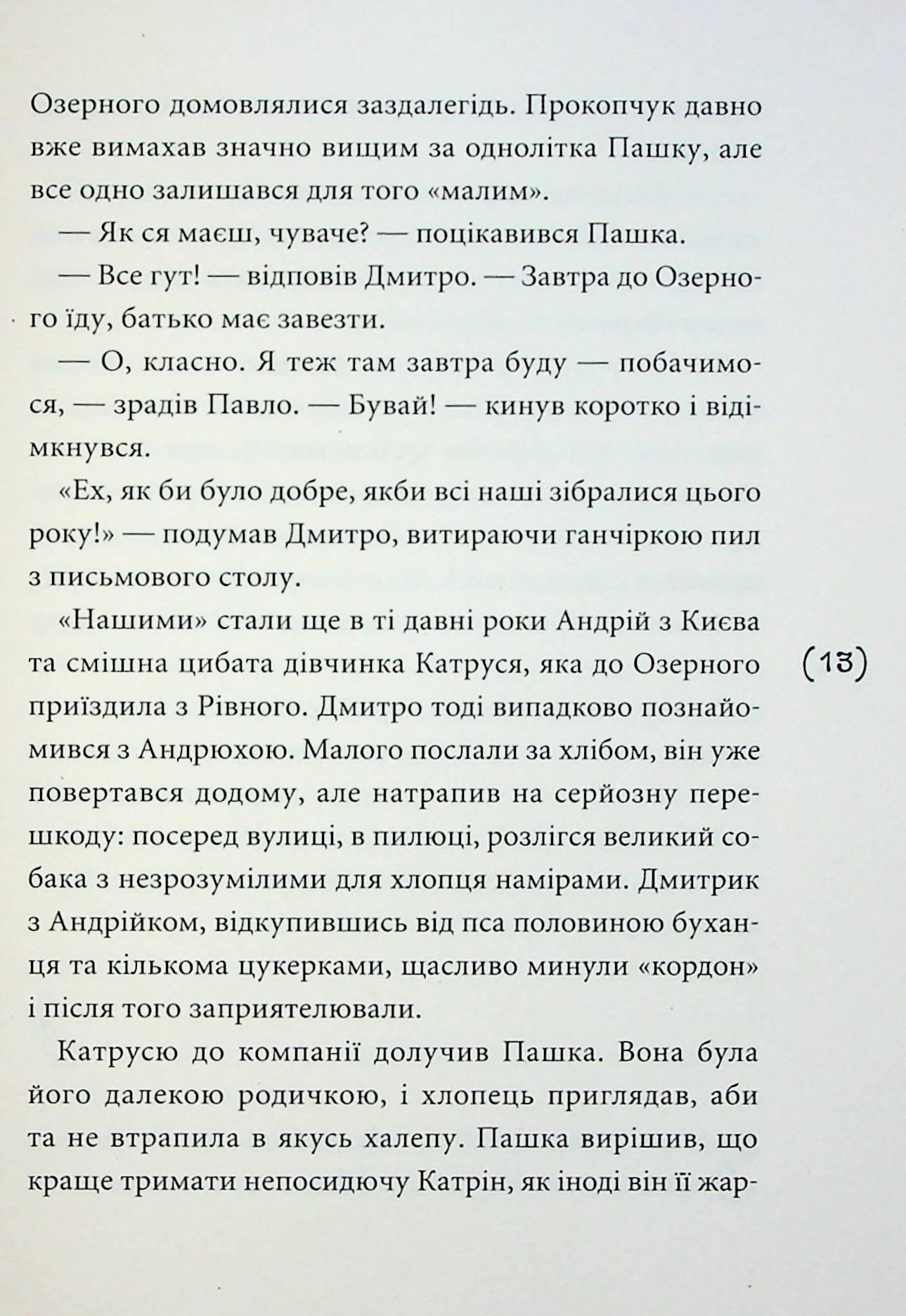 Озерного домовлялися заздалегідь. Прокопчук давно вже вимахав значно вищим за однолітка Пашку, але все одно залишався для того «малим».

— Як ся маєш, чуваче? — поцікавився Пашка.

— Все гут! — відповів Дмитро. — Завтра до Озерного їду, батько має завезти.

— О, класно. Я теж там завтра буду — побачимося, — зрадів Павло. — Бувай! — кинув коротко і відімкнувся.

«Ех, як би було добре, якби всі наші зібралися цього року!» — подумав Дмитро, витираючи ганчіркою пил з письмового столу.

«Нашими» стали ще в ті давні роки Андрій з Києва та смішна цибата дівчинка Катруся, яка до Озерного приїздила з Рівного. Дмитро тоді випадково познайомився з Андрюхою. Малого послали за хлібом, він уже повертався додому, але натрапив на серйозну перешкоду: посеред вулиці, в пилюці, розлігся великий собака з незрозумілими для хлопця намірами. Дмитрик з Андрійком, відкупившись від пса половиною буханця та кількома цукерками, щасливо минули «кордон» і після того заприятелювали.

Катрусю до компанії долучив Пашка. Вона була його далекою родичкою, і хлопець приглядав, аби та не втрапила в якусь халепу. Пашка вирішив, що краще тримати непосидючу Катрін, як іноді він її жар-

(13)